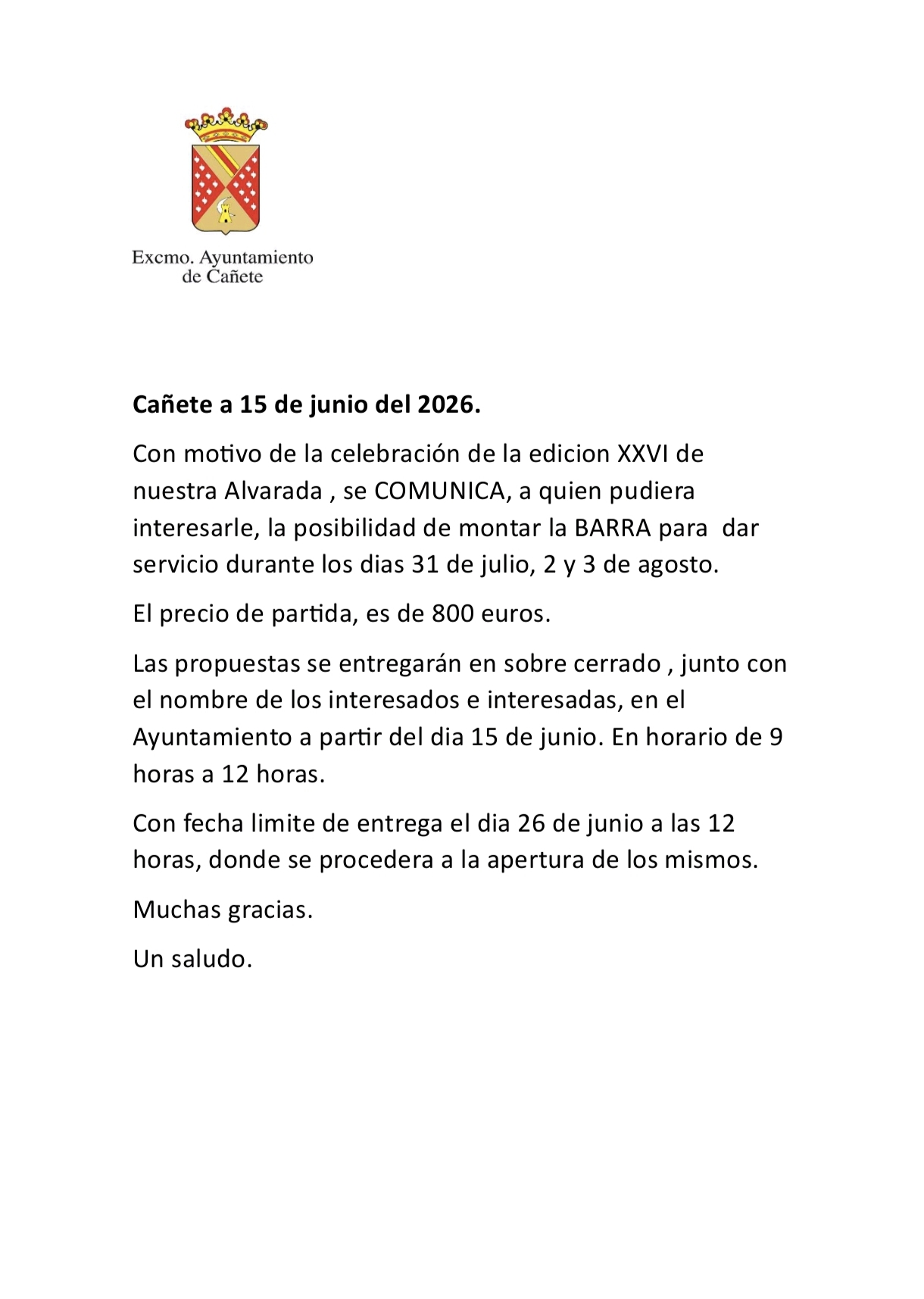 Excmo. Ayuntamiento
de Cañete

Cañete a 15 de junio del 2026.

Con motivo de la celebración de la edicion XXVI de nuestra Alvarada , se COMUNICA, a quien pudiera interesarle, la posibilidad de montar la BARRA para dar servicio durante los dias 31 de julio, 2 y 3 de agosto.

El precio de partida, es de 800 euros.

Las propuestas se entregarán en sobre cerrado , junto con el nombre de los interesados e interesadas, en el Ayuntamiento a partir del dia 15 de junio. En horario de 9 horas a 12 horas.

Con fecha limite de entrega el dia 26 de junio a las 12 horas, donde se procedera a la apertura de los mismos.

Muchas gracias.

Un saludo.